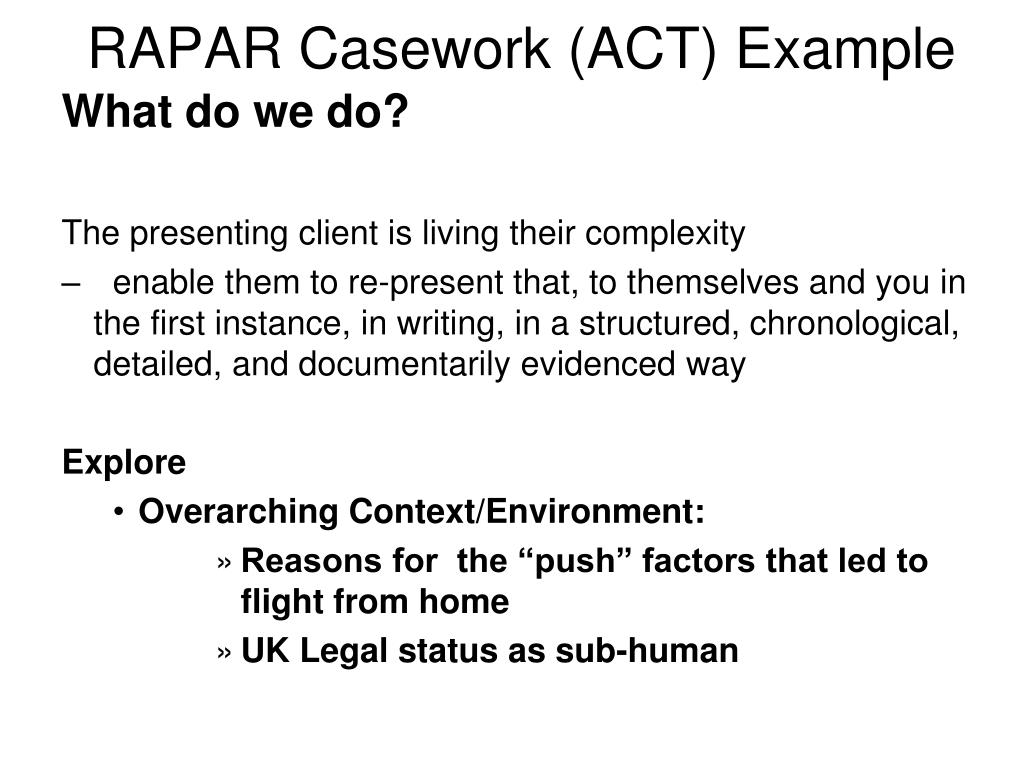 RAPAR Casework (ACT) Example

What do we do?

The presenting client is living their complexity

– enable them to re-present that, to themselves and you in the first instance, in writing, in a structured, chronological, detailed, and documentarily evidenced way

Explore

• Overarching Context/Environment:

» Reasons for the “push” factors that led to flight from home

» UK Legal status as sub-human